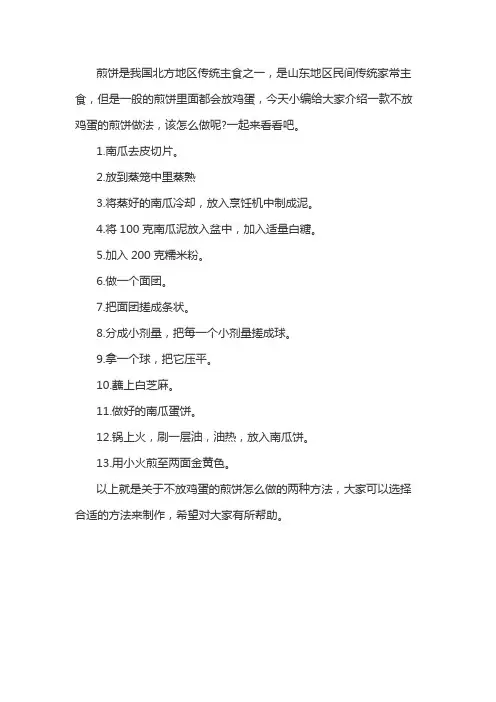 煎饼是我国北方地区传统主食之一，是山东地区民间传统家常主食，但是一般的煎饼里面都会放鸡蛋，今天小编给大家介绍一款不放鸡蛋的煎饼做法，该怎么做呢?一起来看看吧。

1.南瓜去皮切片。

2.放到蒸笼中里蒸熟

3.将蒸好的南瓜冷却，放入烹饪机中制成泥。

4.将 100 克南瓜泥放入盆中，加入适量白糖。

5.加入 200 克糯米粉。

6.做一个面团。

7.把面团搓成条状。

8.分成小剂量，把每一个小剂量搓成球。

9.拿一个球，把它压平。

10.蘸上白芝麻。

11.做好的南瓜蛋饼。

12.锅上火，刷一层油，油热，放入南瓜饼。

13.用小火煎至两面金黄色。

以上就是关于不放鸡蛋的煎饼怎么做的两种方法，大家可以选择合适的方法来制作，希望对大家有所帮助。